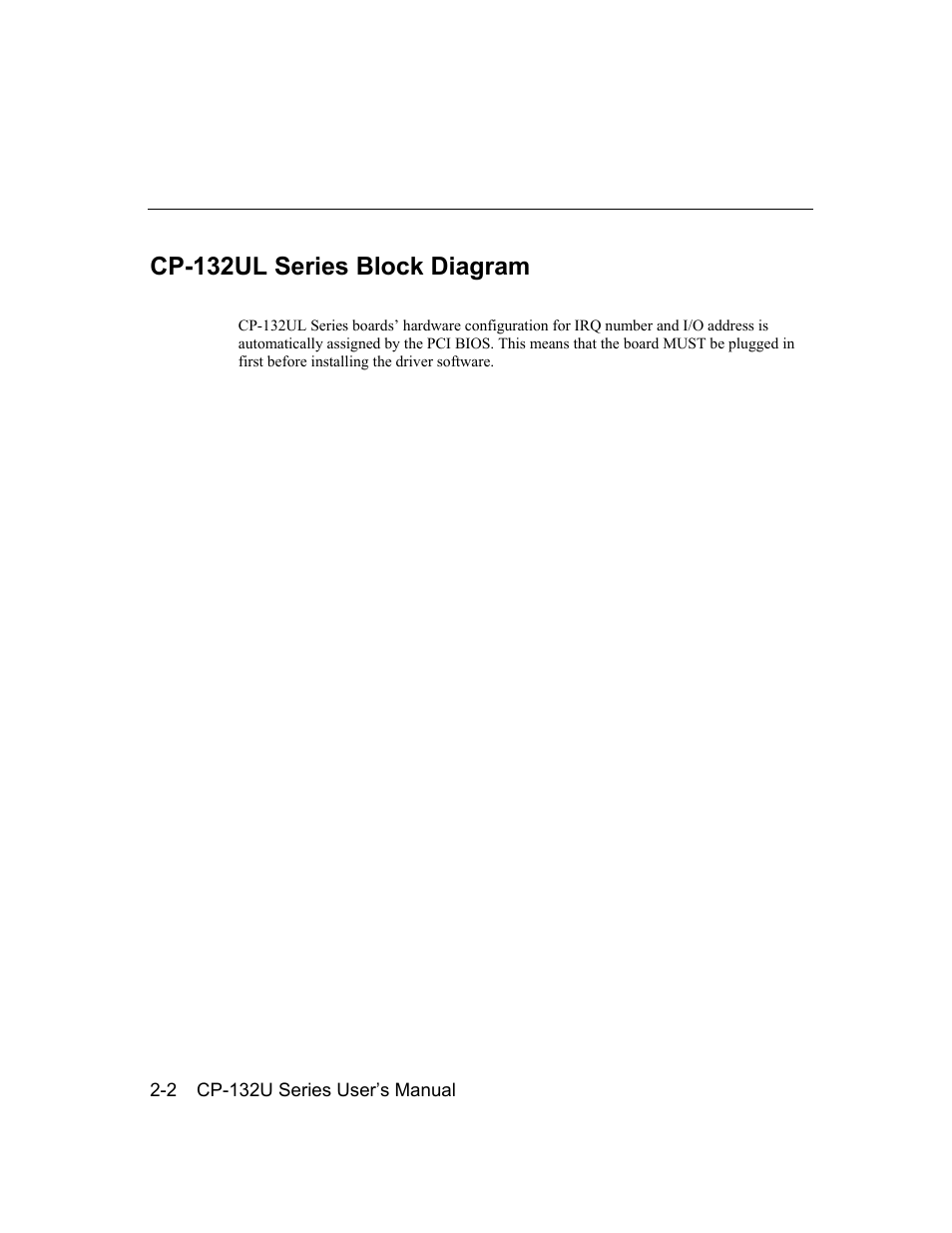 CP-132UL Series Block Diagram

CP-132UL Series boards’ hardware configuration for IRQ number and I/O address is automatically assigned by the PCI BIOS. This means that the board MUST be plugged in first before installing the driver software.

2-2 CP-132U Series User’s Manual